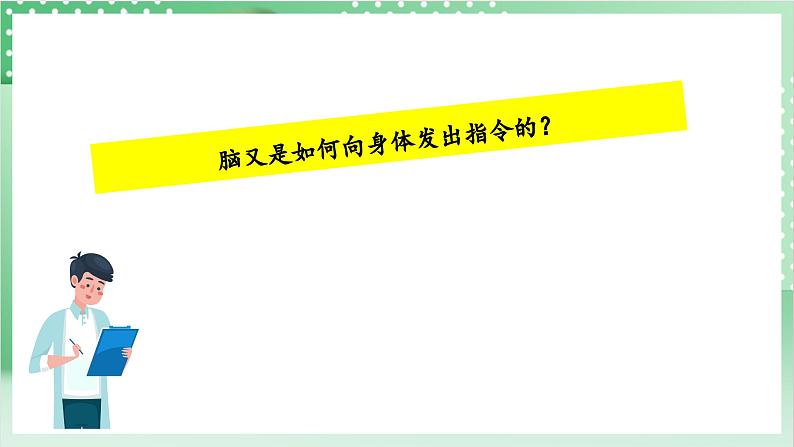 脑又是如何向身体发出指令的？